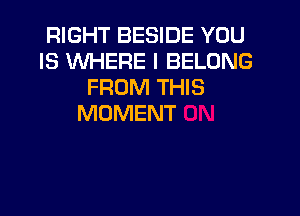 RIGHT BESIDE YOU
IS WHERE I BELONG
FROM THIS
MOMENT ON